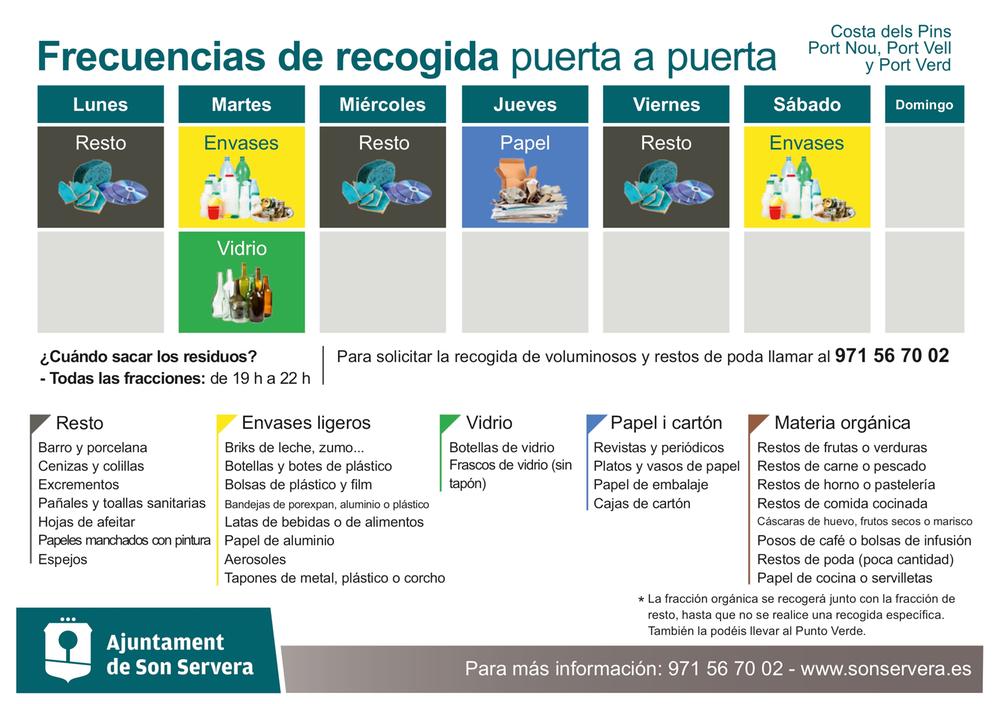 Frecuencias de recogida puerta a puerta

Costa dels Pins
Port Nou, Port Vell
y Port Verd

| Lunes | Martes | Miércoles | Jueves | Viernes | Sábado | Domingo |
|---|---|---|---|---|---|---|
| Resto | Envases | Resto | Papel | Resto | Envases | |
| | Vidrio | | | | | |

¿Cuándo sacar los residuos?
- Todas las fracciones: de 19 h a 22 h

Para solicitar la recogida de voluminosos y restos de poda llamar al 971 56 70 02

Resto
Barro y porcelana
Cenizas y colillas
Excrementos
Pañales y toallas sanitarias
Hojas de afeitar
Papeles manchados con pintura
Espejos

Envases ligeros
Briks de leche, zumo...
Botellas y botes de plástico
Bolsas de plástico y film
Bandejas de porexpan, aluminio o plástico
Latas de bebidas o de alimentos
Papel de aluminio
Aerosoles
Tapones de metal, plástico o corcho

Vidrio
Botellas de vidrio
Frascos de vidrio (sin tapón)

Papel i cartón
Revistas y periódicos
Platos y vasos de papel
Papel de embalaje
Cajas de cartón

Materia orgánica
Restos de frutas o verduras
Restos de carne o pescado
Restos de horno o pastelería
Restos de comida cocinada
Cáscaras de huevo, frutos secos o marisco
Posos de café o bolsas de infusión
Restos de poda (poca cantidad)
Papel de cocina o servilletas

* La fracción orgánica se recogerá junto con la fracción de resto, hasta que no se realice una recogida específica. También la podéis llevar al Punto Verde.

Ajuntament de Son Servera

Para más información: 971 56 70 02 - www.sonservera.es